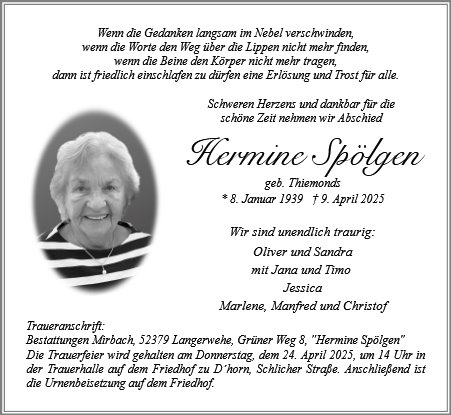 Wenn die Gedanken langsam im Nebel verschwinden,
wenn die Worte den Weg über die Lippen nicht mehr finden,
wenn die Beine den Körper nicht mehr tragen,
dann ist friedlich einschlafen zu dürfen eine Erlösung und Trost für alle.

Schweren Herzens und dankbar für die schöne Zeit nehmen wir Abschied

Hermine Spölgen

geb. Thiemonds
* 8. Januar 1939 † 9. April 2025

Wir sind unendlich traurig:

Oliver und Sandra
mit Jana und Timo
Jessica
Marlene, Manfred und Christof

Traueranschrift:
Bestattungen Mirbach, 52379 Langerwehe, Grüner Weg 8, "Hermine Spölgen"
Die Trauerfeier wird gehalten am Donnerstag, dem 24. April 2025, um 14 Uhr in der Trauerhalle auf dem Friedhof zu D´horn, Schlicher Straße. Anschließend ist die Urnenbeisetzung auf dem Friedhof.